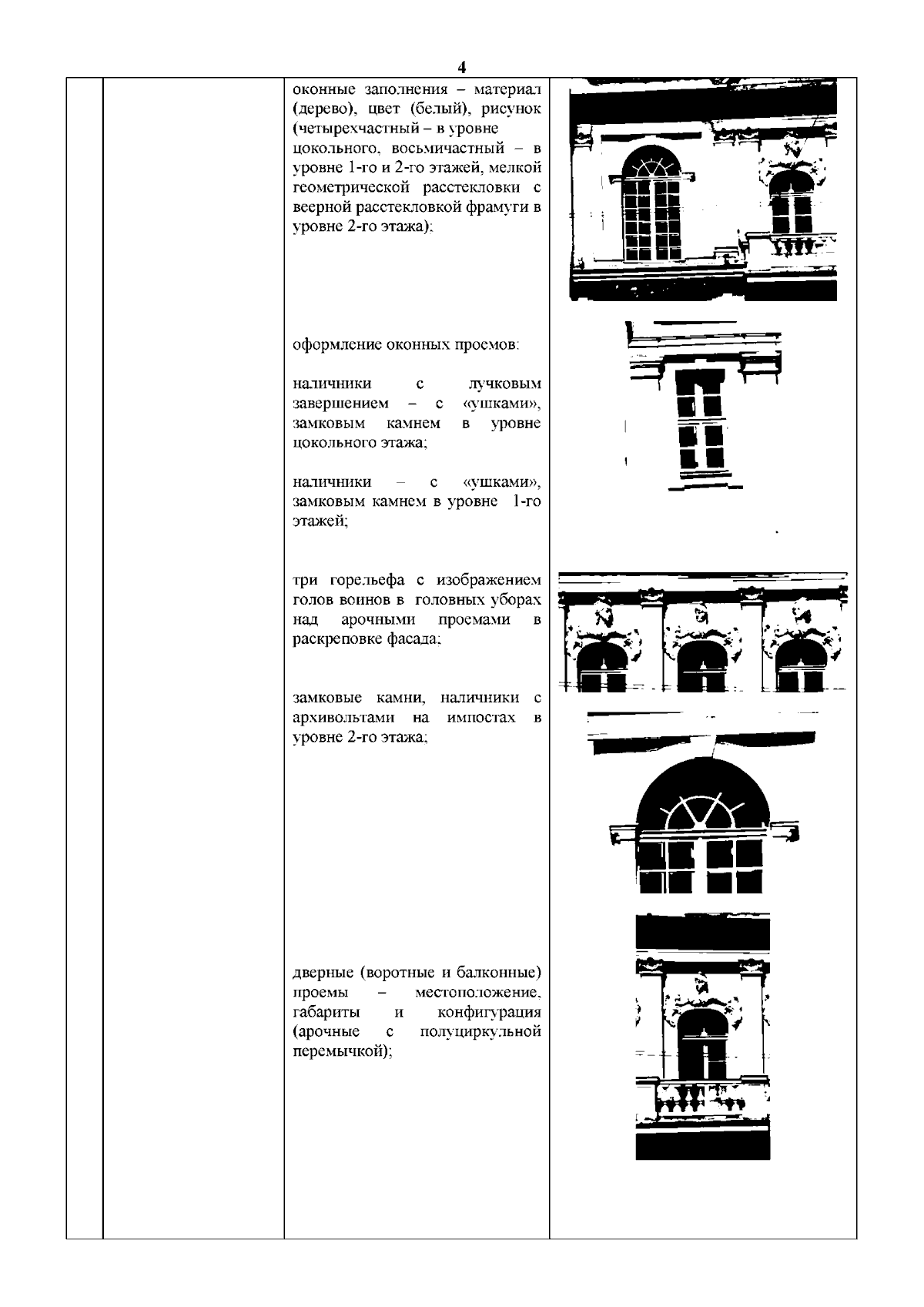 4

оконные заполнения – материал (дерево), цвет (белый), рисунок (четырехчастный – в уровне цокольного, восьмичастный – в уровне 1-го и 2-го этажей, мелкой геометрической расстекловки с веерной расстекловкой фрамуги в уровне 2-го этажа);

оформление оконных проемов:

наличники с лучковым завершением – с «ушками», замковым камнем в уровне цокольного этажа;

наличники – с «ушками», замковым камнем в уровне 1-го этажей;

три горельефа с изображением голов воинов в головных уборах над арочными проемами в раскреповке фасада;

замковые камни, наличники с архивольтами на импостах в уровне 2-го этажа;

дверные (воротные и балконные) проемы – местоположение, габариты и конфигурация (арочные с полуциркульной перемычкой);